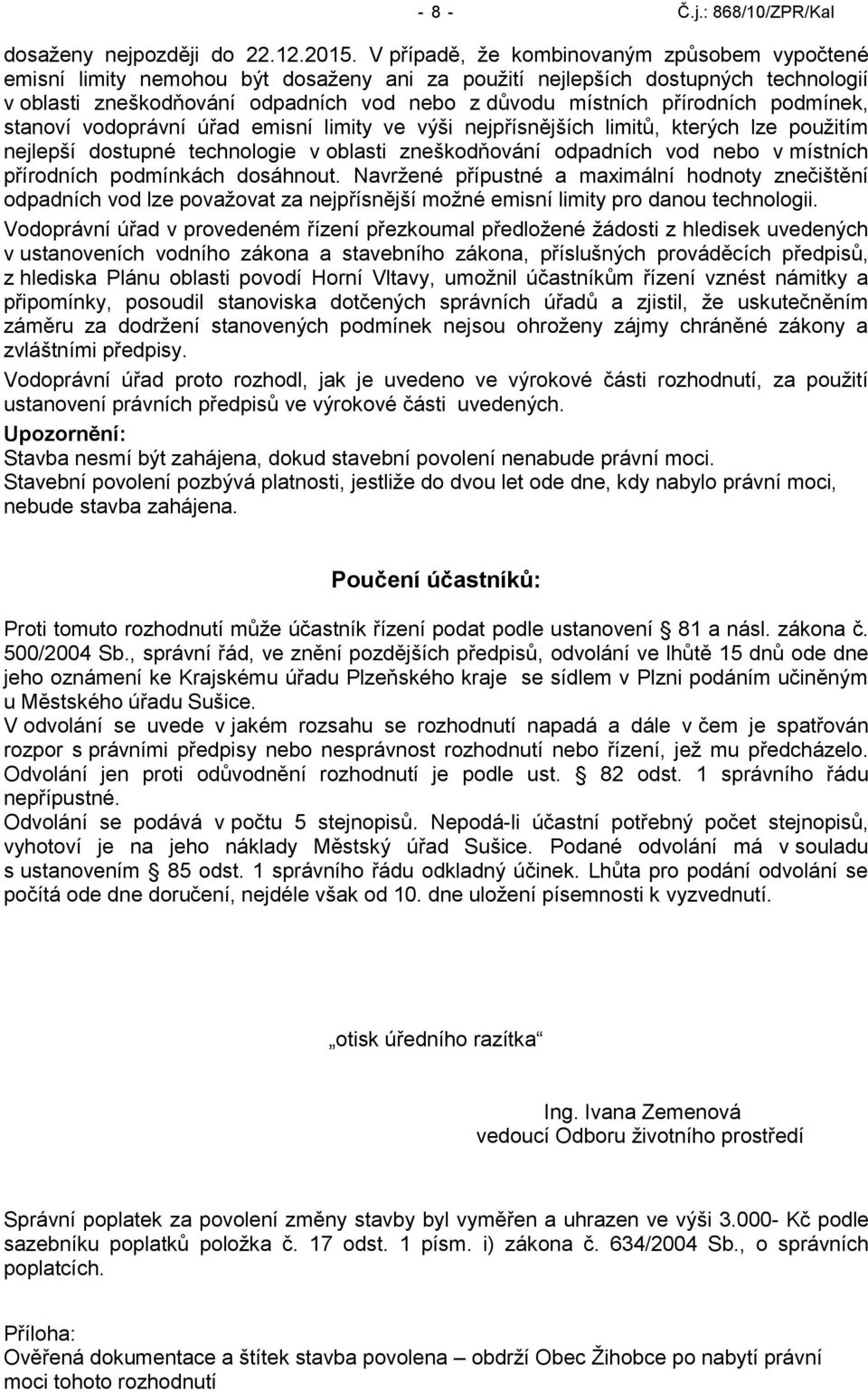 - 8 - Č.j.: 868/10/ZPR/Kal

dosaženy nejpozději do 22.12.2015. V případě, že kombinovaným způsobem vypočtené emisní limity nemohou být dosaženy ani za použití nejlepších dostupných technologií v oblasti zneškodňování odpadních vod nebo z důvodu místních přírodních podmínek, stanoví vodoprávní úřad emisní limity ve výši nejpřísnějších limitů, kterých lze použitím nejlepší dostupné technologie v oblasti zneškodňování odpadních vod nebo v místních přírodních podmínkách dosáhnout. Navržené přípustné a maximální hodnoty znečištění odpadních vod lze považovat za nejpřísnější možné emisní limity pro danou technologii.

Vodoprávní úřad v provedeném řízení přezkoumal předložené žádosti z hledisek uvedených v ustanoveních vodního zákona a stavebního zákona, příslušných prováděcích předpisů, z hlediska Plánu oblasti povodí Horní Vltavy, umožnil účastníkům řízení vznést námitky a připomínky, posoudil stanoviska dotčených správních úřadů a zjistil, že uskutečněním záměru za dodržení stanovených podmínek nejsou ohroženy zájmy chráněné zákony a zvláštními předpisy.

Vodoprávní úřad proto rozhodl, jak je uvedeno ve výrokové části rozhodnutí, za použití ustanovení právních předpisů ve výrokové části uvedených.

Upozornění:
Stavba nesmí být zahájena, dokud stavební povolení nenabude právní moci.
Stavební povolení pozbývá platnosti, jestliže do dvou let ode dne, kdy nabylo právní moci, nebude stavba zahájena.

Poučení účastníků:

Proti tomuto rozhodnutí může účastník řízení podat podle ustanovení § 81 a násl. zákona č. 500/2004 Sb., správní řád, ve znění pozdějších předpisů, odvolání ve lhůtě 15 dnů ode dne jeho oznámení ke Krajskému úřadu Plzeňského kraje se sídlem v Plzni podáním učiněným u Městského úřadu Sušice.
V odvolání se uvede v jakém rozsahu se rozhodnutí napadá a dále v čem je spatřován rozpor s právními předpisy nebo nesprávnost rozhodnutí nebo řízení, jež mu předcházelo. Odvolání jen proti odůvodnění rozhodnutí je podle ust. § 82 odst. 1 správního řádu nepřípustné.
Odvolání se podává v počtu 5 stejnopisů. Nepodá-li účastní potřebný počet stejnopisů, vyhotoví je na jeho náklady Městský úřad Sušice. Podané odvolání má v souladu s ustanovením § 85 odst. 1 správního řádu odkladný účinek. Lhůta pro podání odvolání se počítá ode dne doručení, nejdéle však od 10. dne uložení písemnosti k vyzvednutí.

„otisk úředního razítka“

Ing. Ivana Zemenová
vedoucí Odboru životního prostředí

Správní poplatek za povolení změny stavby byl vyměřen a uhrazen ve výši 3.000- Kč podle sazebníku poplatků položka č. 17 odst. 1 písm. i) zákona č. 634/2004 Sb., o správních poplatcích.

Příloha:
Ověřená dokumentace a štítek stavba povolena – obdrží Obec Žihobce po nabytí právní moci tohoto rozhodnutí